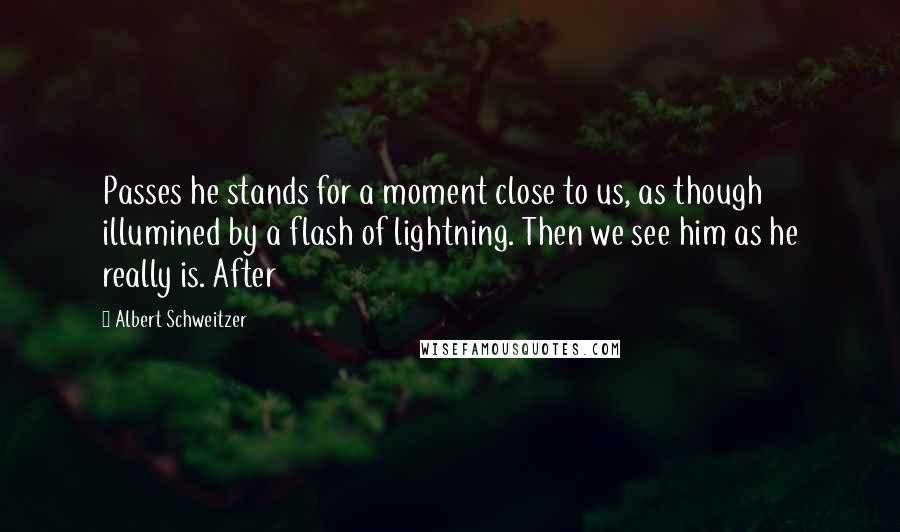 Passes he stands for a moment close to us, as though illumined by a flash of lightning. Then we see him as he really is. After

Albert Schweitzer

WISEFAMOUSQUOTES.COM